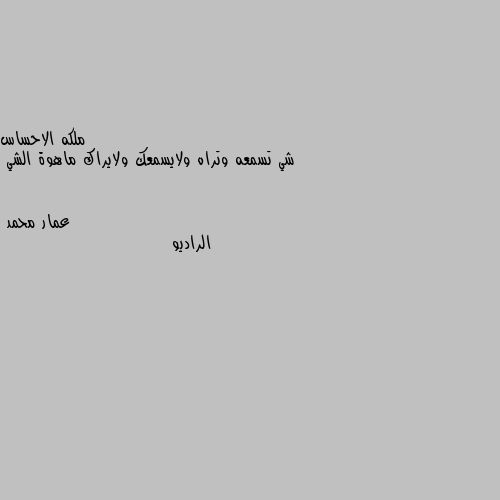 ملكه الاحساس
شي تسمعه وتراه ولايسمعك ولايراك ماهوة الشي

عمار محمد
الراديو